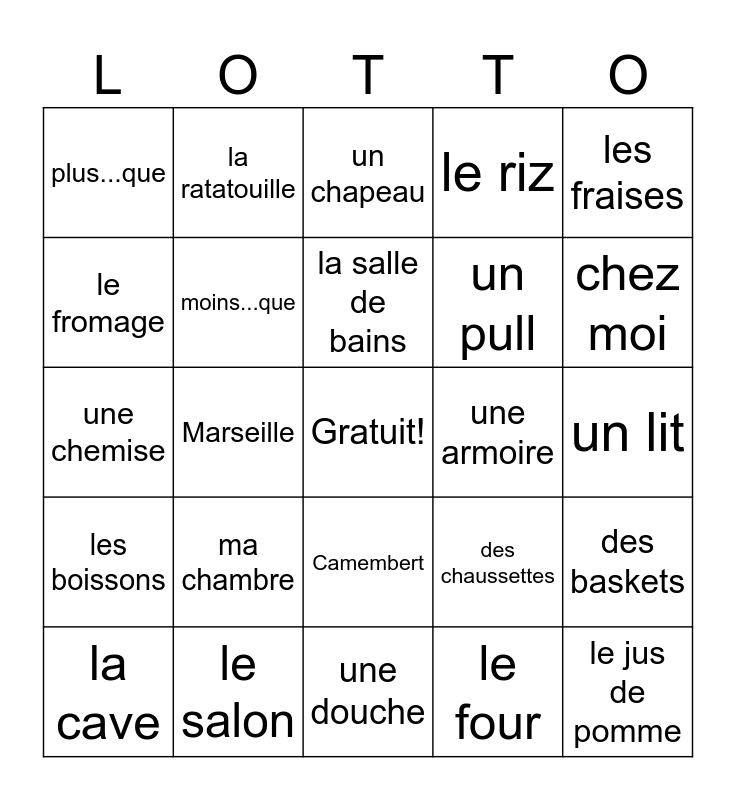 | L | O | T | T | O |
|---|---|---|---|---|
| plus...que | la ratatouille | un chapeau | le riz | les fraises |
| le fromage | moins...que | la salle de bains | un pull | chez moi |
| une chemise | Marseille | Gratuit! | une armoire | un lit |
| les boissons | ma chambre | Camembert | des chaussettes | des baskets |
| la cave | le salon | une douche | le four | le jus de pomme |